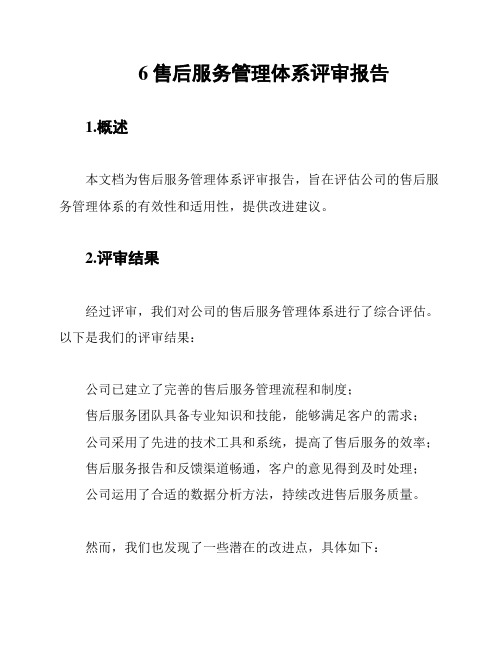 6 售后服务管理体系评审报告

1.概述

本文档为售后服务管理体系评审报告，旨在评估公司的售后服务管理体系的有效性和适用性，提供改进建议。

2.评审结果

经过评审，我们对公司的售后服务管理体系进行了综合评估。以下是我们的评审结果：

公司已建立了完善的售后服务管理流程和制度；
售后服务团队具备专业知识和技能，能够满足客户的需求；
公司采用了先进的技术工具和系统，提高了售后服务的效率；
售后服务报告和反馈渠道畅通，客户的意见得到及时处理；
公司运用了合适的数据分析方法，持续改进售后服务质量。

然而，我们也发现了一些潜在的改进点，具体如下：